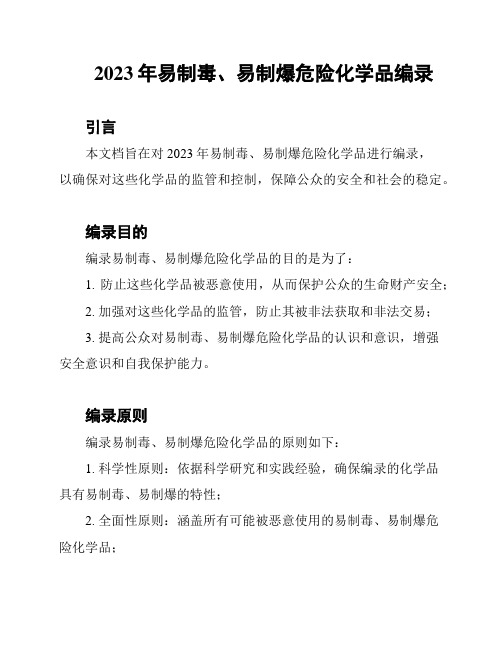 2023 年易制毒、易制爆危险化学品编录

引言

本文档旨在对 2023 年易制毒、易制爆危险化学品进行编录，以确保对这些化学品的监管和控制，保障公众的安全和社会的稳定。

编录目的

编录易制毒、易制爆危险化学品的目的是为了：

1. 防止这些化学品被恶意使用，从而保护公众的生命财产安全；

2. 加强对这些化学品的监管，防止其被非法获取和非法交易；

3. 提高公众对易制毒、易制爆危险化学品的认识和意识，增强安全意识和自我保护能力。

编录原则

编录易制毒、易制爆危险化学品的原则如下：

1. 科学性原则：依据科学研究和实践经验，确保编录的化学品具有易制毒、易制爆的特性；

2. 全面性原则：涵盖所有可能被恶意使用的易制毒、易制爆危险化学品；